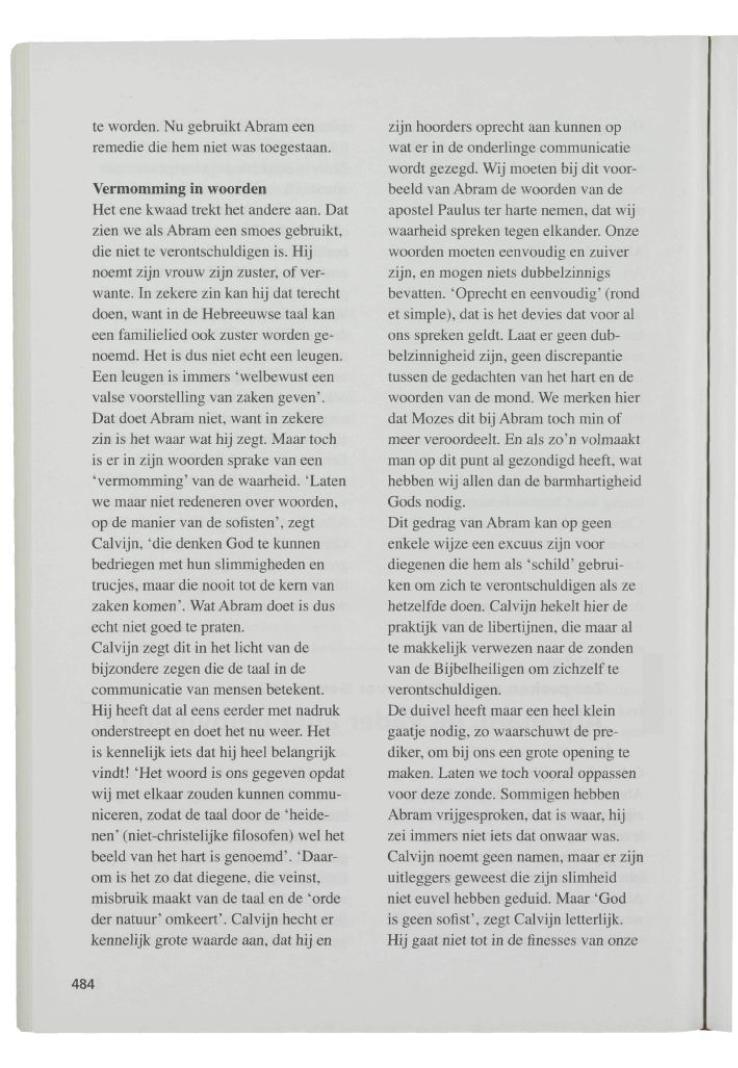 te worden. Nu gebruikt Abram een remedie die hem niet was toegestaan.

**Vermomming in woorden**
Het ene kwaad trekt het andere aan. Dat zien we als Abram een smoes gebruikt, die niet te verontschuldigen is. Hij noemt zijn vrouw zijn zuster, of verwante. In zekere zin kan hij dat terecht doen, want in de Hebreeuwse taal kan een familielied ook zuster worden genoemd. Het is dus niet echt een leugen. Een leugen is immers 'welbewust een valse voorstelling van zaken geven'. Dat doet Abram niet, want in zekere zin is het waar wat hij zegt. Maar toch is er in zijn woorden sprake van een 'vermomming' van de waarheid. 'Laten we maar niet redeneren over woorden, op de manier van de sofisten', zegt Calvijn, 'die denken God te kunnen bedriegen met hun slimmigheden en trucjes, maar die nooit tot de kern van zaken komen'. Wat Abram doet is dus echt niet goed te praten.
Calvijn zegt dit in het licht van de bijzondere zegen die de taal in de communicatie van mensen betekent. Hij heeft dat al eens eerder met nadruk onderstreept en doet het nu weer. Het is kennelijk iets dat hij heel belangrijk vindt! 'Het woord is ons gegeven opdat wij met elkaar zouden kunnen communiceren, zodat de taal door de 'heidenen' (niet-christelijke filosofen) wel het beeld van het hart is genoemd'. 'Daarom is het zo dat diegene, die veinst, misbruik maakt van de taal en de 'orde der natuur' omkeert'. Calvijn hecht er kennelijk grote waarde aan, dat hij en

zijn hoorders oprecht aan kunnen op wat er in de onderlinge communicatie wordt gezegd. Wij moeten bij dit voorbeeld van Abram de woorden van de apostel Paulus ter harte nemen, dat wij waarheid spreken tegen elkander. Onze woorden moeten eenvoudig en zuiver zijn, en mogen niets dubbelzinnigs bevatten. 'Oprecht en eenvoudig' (rond et simple), dat is het devies dat voor al ons spreken geldt. Laat er geen dubbelzinnigheid zijn, geen discrepantie tussen de gedachten van het hart en de woorden van de mond. We merken hier dat Mozes dit bij Abram toch min of meer veroordeelt. En als zo'n volmaakt man op dit punt al gezondigd heeft, wat hebben wij allen dan de barmhartigheid Gods nodig.
Dit gedrag van Abram kan op geen enkele wijze een excuus zijn voor diegenen die hem als 'schild' gebruiken om zich te verontschuldigen als ze hetzelfde doen. Calvijn hekelt hier de praktijk van de libertijnen, die maar al te makkelijk verwezen naar de zonden van de Bijbelheiligen om zichzelf te verontschuldigen.
De duivel heeft maar een heel klein gaatje nodig, zo waarschuwt de prediker, om bij ons een grote opening te maken. Laten we toch vooral oppassen voor deze zonde. Sommigen hebben Abram vrijgesproken, dat is waar, hij zei immers niet iets dat onwaar was. Calvijn noemt geen namen, maar er zijn uitleggers geweest die zijn slimheid niet euvel hebben geduid. Maar 'God is geen sofist', zegt Calvijn letterlijk. Hij gaat niet tot in de finesses van onze

484